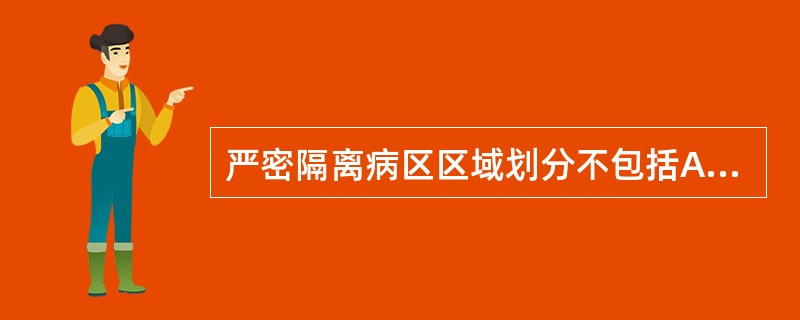 严密隔离病区区域划分不包括A...